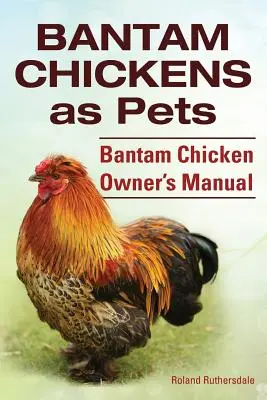 BANTAM CHICKENS as Pets

Bantam Chicken Owner's Manual

Roland Ruthersdale